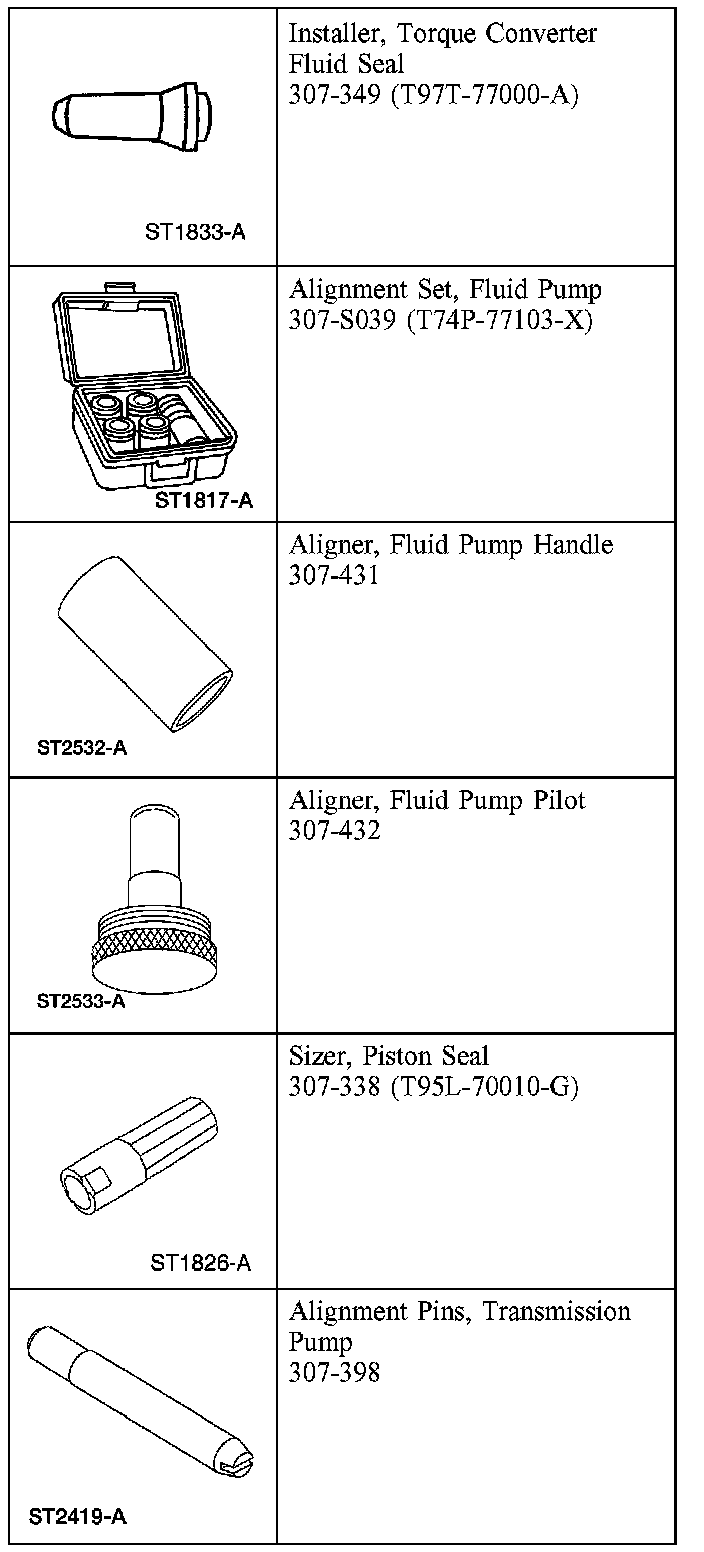 | ST1833-A | Installer, Torque Converter Fluid Seal 307-349 (T97T-77000-A) |
|---|---|
| ST1817-A | Alignment Set, Fluid Pump 307-S039 (T74P-77103-X) |
| ST2532-A | Aligner, Fluid Pump Handle 307-431 |
| ST2533-A | Aligner, Fluid Pump Pilot 307-432 |
| ST1826-A | Sizer, Piston Seal 307-338 (T95L-70010-G) |
| ST2419-A | Alignment Pins, Transmission Pump 307-398 |